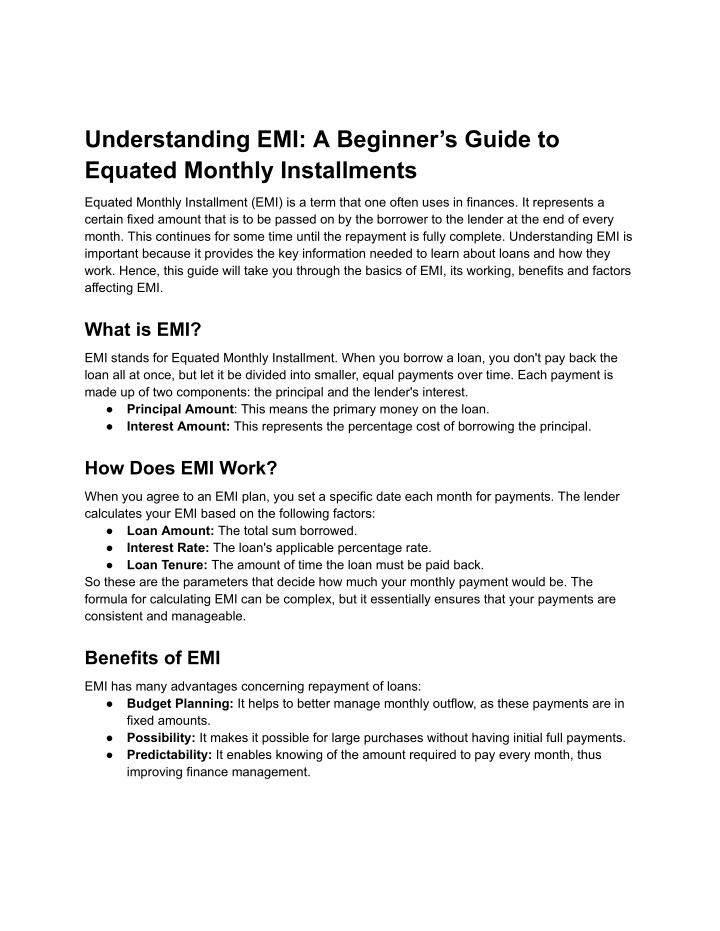 Understanding EMI: A Beginner's Guide to Equated Monthly Installments

Equated Monthly Installment (EMI) is a term that one often uses in finances. It represents a certain fixed amount that is to be passed on by the borrower to the lender at the end of every month. This continues for some time until the repayment is fully complete. Understanding EMI is important because it provides the key information needed to learn about loans and how they work. Hence, this guide will take you through the basics of EMI, its working, benefits and factors affecting EMI.

What is EMI?

EMI stands for Equated Monthly Installment. When you borrow a loan, you don't pay back the loan all at once, but let it be divided into smaller, equal payments over time. Each payment is made up of two components: the principal and the lender's interest.
● Principal Amount: This means the primary money on the loan.
● Interest Amount: This represents the percentage cost of borrowing the principal.

How Does EMI Work?

When you agree to an EMI plan, you set a specific date each month for payments. The lender calculates your EMI based on the following factors:
● Loan Amount: The total sum borrowed.
● Interest Rate: The loan's applicable percentage rate.
● Loan Tenure: The amount of time the loan must be paid back.
So these are the parameters that decide how much your monthly payment would be. The formula for calculating EMI can be complex, but it essentially ensures that your payments are consistent and manageable.

Benefits of EMI

EMI has many advantages concerning repayment of loans:
● Budget Planning: It helps to better manage monthly outflow, as these payments are in fixed amounts.
● Possibility: It makes it possible for large purchases without having initial full payments.
● Predictability: It enables knowing of the amount required to pay every month, thus improving finance management.